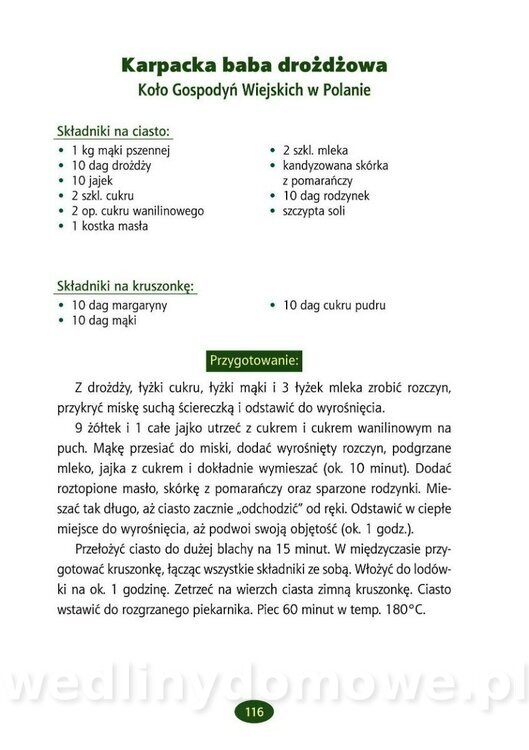 Karpacka baba drożdżowa
Koło Gospodyń Wiejskich w Polanie

Składniki na ciasto:
• 1 kg mąki pszennej
• 10 dag drożdży
• 10 jajek
• 2 szkl. cukru
• 2 op. cukru wanilinowego
• 1 kostka masła
• 2 szkl. mleka
• kandyzowana skórka z pomarańczy
• 10 dag rodzynek
• szczypta soli

Składniki na kruszonkę:
• 10 dag margaryny
• 10 dag mąki
• 10 dag cukru pudru

Przygotowanie:

Z drożdży, łyżki cukru, łyżki mąki i 3 łyżek mleka zrobić rozczyn, przykryć miskę suchą ściereczką i odstawić do wyrośnięcia.

9 żółtek i 1 całe jajko utrzeć z cukrem i cukrem wanilinowym na puch. Mąkę przesiać do miski, dodać wyrośnięty rozczyn, podgrzane mleko, jajka z cukrem i dokładnie wymieszać (ok. 10 minut). Dodać roztopione masło, skórkę z pomarańczy oraz sparzone rodzynki. Mieszać tak długo, aż ciasto zacznie „odchodzić" od ręki. Odstawić w ciepłe miejsce do wyrośnięcia, aż podwoi swoją objętość (ok. 1 godz.).

Przełożyć ciasto do dużej blachy na 15 minut. W międzyczasie przygotować kruszonkę, łącząc wszystkie składniki ze sobą. Włożyć do lodówki na ok. 1 godzinę. Zetrzeć na wierzch ciasta zimną kruszonkę. Ciasto wstawić do rozgrzanego piekarnika. Piec 60 minut w temp. 180°C.

wedlinydomowe.pl

116